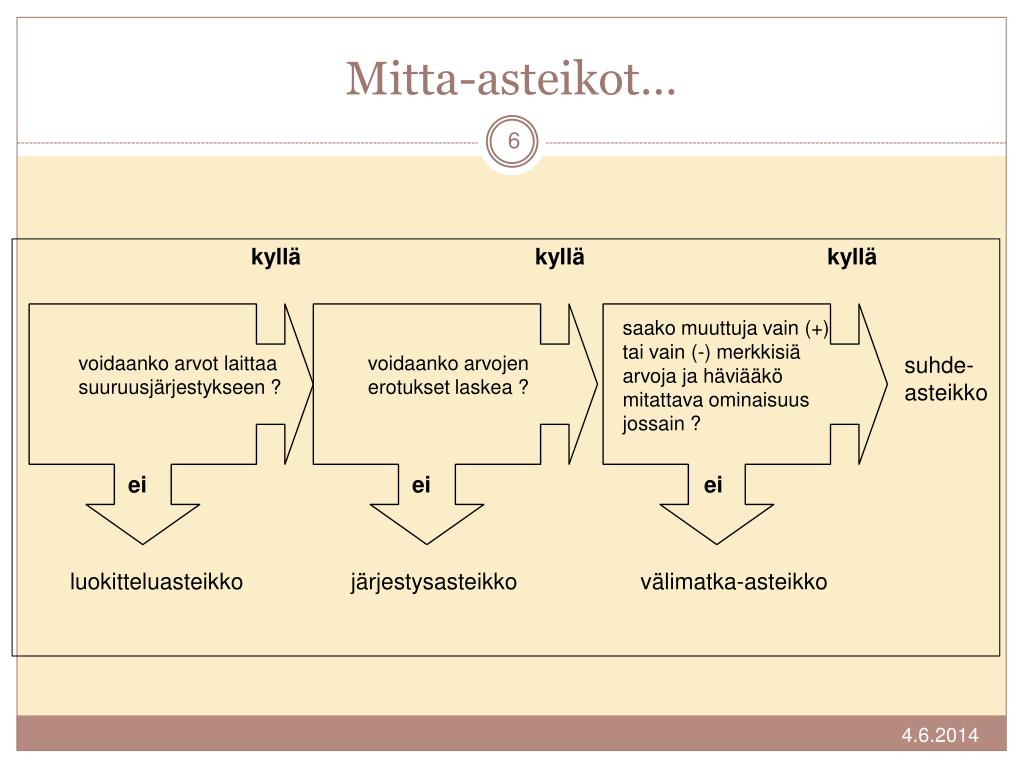 Mitta-asteikot…

6

kyllä

kyllä

kyllä

voidaanko arvot laittaa suuruusjärjestykseen ?

voidaanko arvojen erotukset laskea ?

saako muuttuja vain (+) tai vain (-) merkkisiä arvoja ja häviääkö mitattava ominaisuus jossain ?

suhde-asteikko

ei

ei

ei

luokitteluasteikko

järjestysasteikko

välimatka-asteikko

4.6.2014